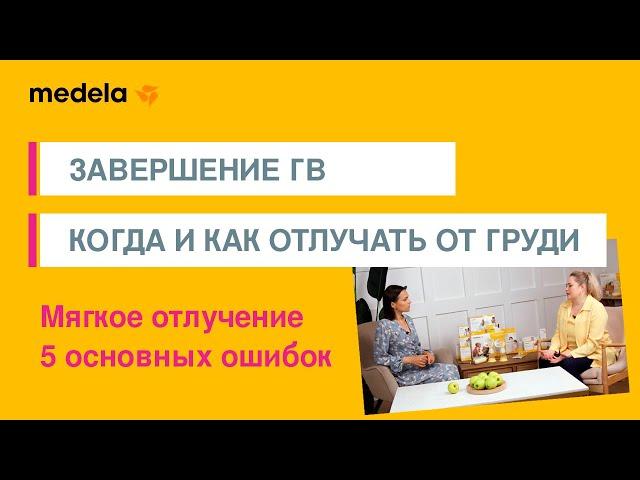 medela

ЗАВЕРШЕНИЕ ГВ

КОГДА И КАК ОТЛУЧАТЬ ОТ ГРУДИ

Мягкое отлучение
5 основных ошибок